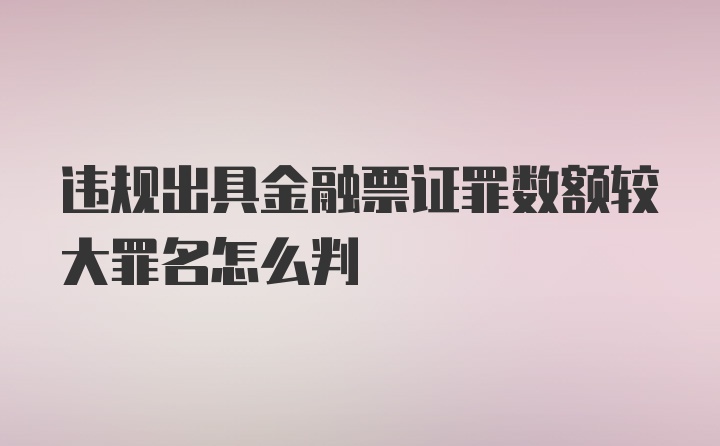 违规出具金融票证罪数额较大罪名怎么判